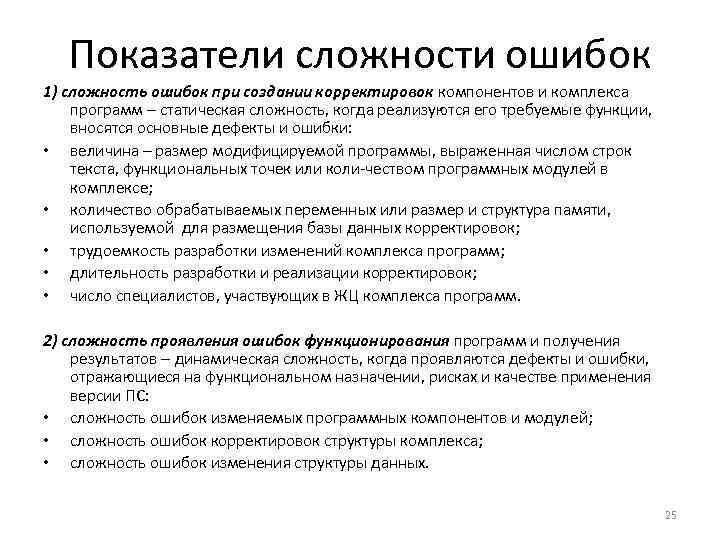 Показатели сложности ошибок

1) сложность ошибок при создании корректировок компонентов и комплекса программ – статическая сложность, когда реализуются его требуемые функции, вносятся основные дефекты и ошибки:

• величина – размер модифицируемой программы, выраженная числом строк текста, функциональных точек или коли-чеством программных модулей в комплексе;
• количество обрабатываемых переменных или размер и структура памяти, используемой для размещения базы данных корректировок;
• трудоемкость разработки изменений комплекса программ;
• длительность разработки и реализации корректировок;
• число специалистов, участвующих в ЖЦ комплекса программ.

2) сложность проявления ошибок функционирования программ и получения результатов – динамическая сложность, когда проявляются дефекты и ошибки, отражающиеся на функциональном назначении, рисках и качестве применения версии ПС:

• сложность ошибок изменяемых программных компонентов и модулей;
• сложность ошибок корректировок структуры комплекса;
• сложность ошибок изменения структуры данных.

25